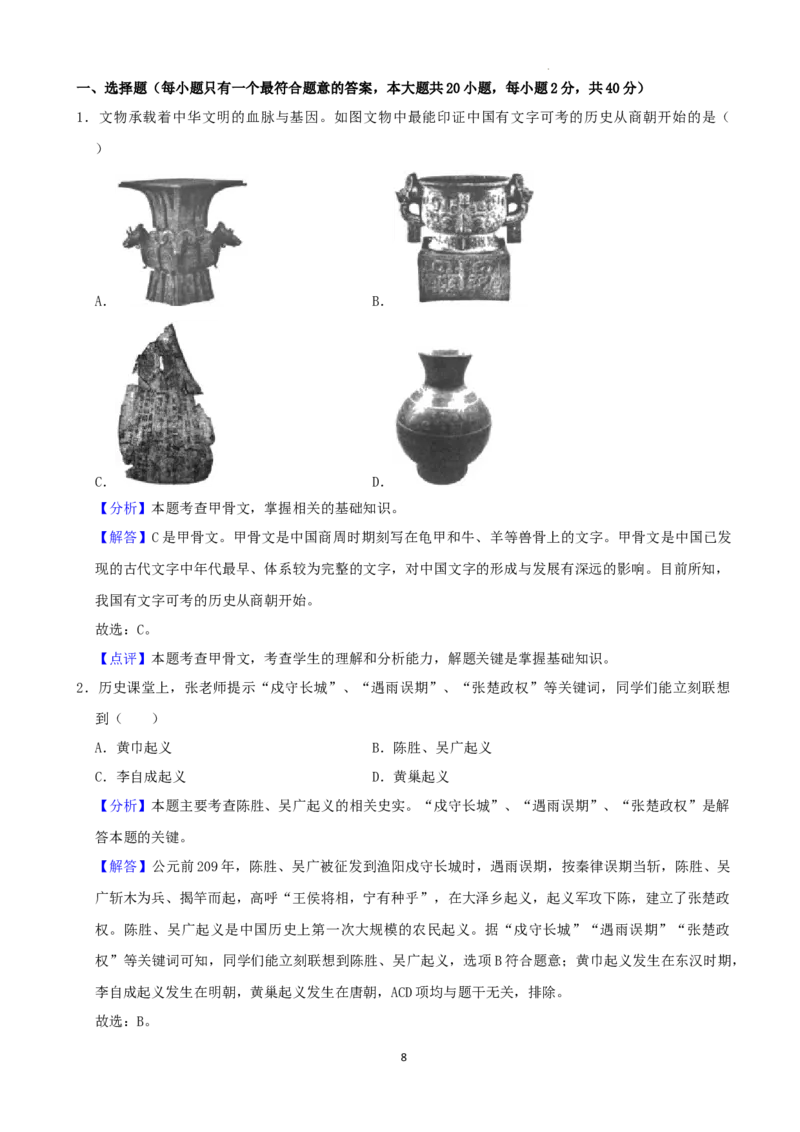 一、选择题（每小题只有一个最符合题意的答案，本大题共20小题，每小题2分，共40分）

1．文物承载着中华文明的血脉与基因。如图文物中最能印证中国有文字可考的历史从商朝开始的是（　　）

A．

B．

C．

D．

【分析】本题考查甲骨文，掌握相关的基础知识。

【解答】C是甲骨文。甲骨文是中国商周时期刻写在龟甲和牛、羊等兽骨上的文字。甲骨文是中国已发现的古代文字中年代最早、体系较为完整的文字，对中国文字的形成与发展有深远的影响。目前所知，我国有文字可考的历史从商朝开始。

故选：C。

【点评】本题考查甲骨文，考查学生的理解和分析能力，解题关键是掌握基础知识。

2．历史课堂上，张老师提示“戍守长城”、“遇雨误期”、“张楚政权”等关键词，同学们能立刻联想到（　　）

A．黄巾起义　　B．陈胜、吴广起义

C．李自成起义　　D．黄巢起义

【分析】本题主要考查陈胜、吴广起义的相关史实。“戍守长城”、“遇雨误期”、“张楚政权”是解答本题的关键。

【解答】公元前209年，陈胜、吴广被征发到渔阳戍守长城时，遇雨误期，按秦律误期当斩，陈胜、吴广斩木为兵、揭竿而起，高呼“王侯将相，宁有种乎”，在大泽乡起义，起义军攻下陈，建立了张楚政权。陈胜、吴广起义是中国历史上第一次大规模的农民起义。据“戍守长城”“遇雨误期”“张楚政权”等关键词可知，同学们能立刻联想到陈胜、吴广起义，选项B符合题意；黄巾起义发生在东汉时期，李自成起义发生在明朝，黄巢起义发生在唐朝，ACD项均与题干无关，排除。

故选：B。

8